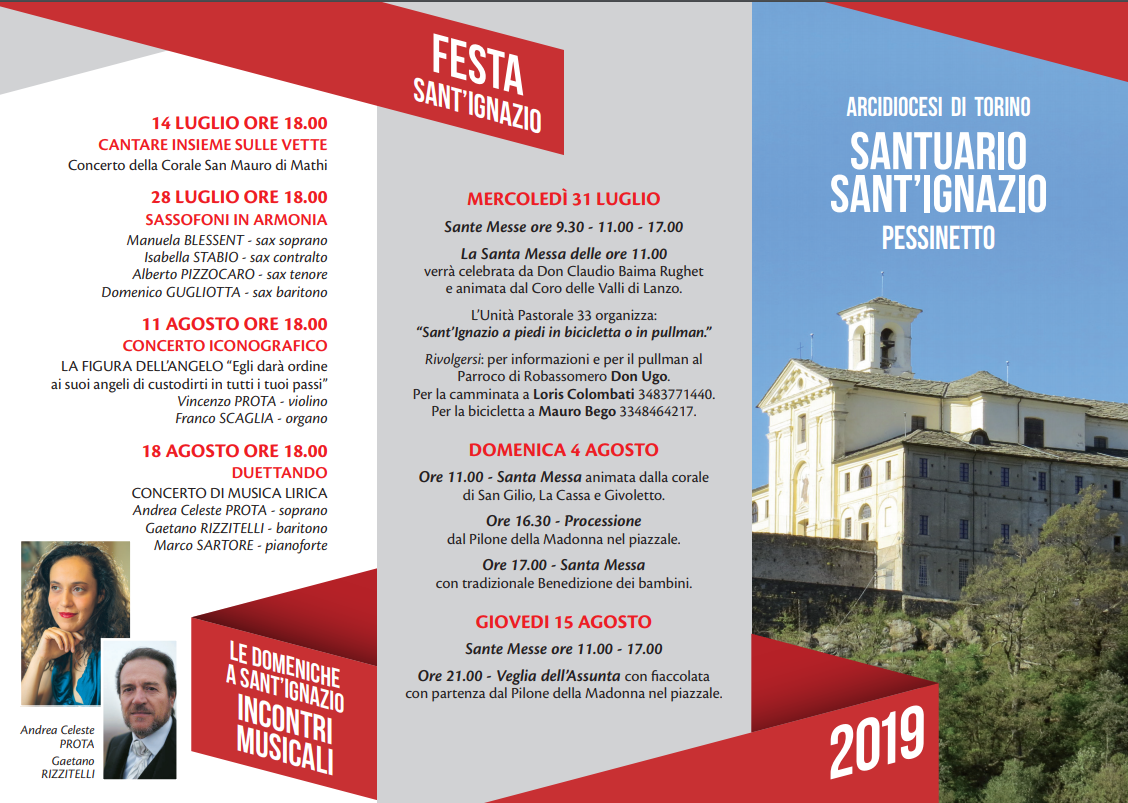 14 LUGLIO ORE 18.00
CANTARE INSIEME SULLE VETTE
Concerto della Corale San Mauro di Mathi

28 LUGLIO ORE 18.00
SASSOFONI IN ARMONIA
Manuela BLESSENT - sax soprano
Isabella STABIO - sax contralto
Alberto PIZZOCARO - sax tenore
Domenico GUGLIOTTA - sax baritono

11 AGOSTO ORE 18.00
CONCERTO ICONOGRAFICO
LA FIGURA DELL'ANGELO "Egli darà ordine ai suoi angeli di custodirti in tutti i tuoi passi"
Vincenzo PROTA - violino
Franco SCAGLIA - organo

18 AGOSTO ORE 18.00
DUETTANDO
CONCERTO DI MUSICA LIRICA
Andrea Celeste PROTA - soprano
Gaetano RIZZITELLI - baritono
Marco SARTORE - pianoforte

Andrea Celeste PROTA
Gaetano RIZZITELLI

LE DOMENICHE A SANT'IGNAZIO
INCONTRI MUSICALI

FESTA SANT'IGNAZIO

MERCOLEDÌ 31 LUGLIO
Sante Messe ore 9.30 - 11.00 - 17.00
La Santa Messa delle ore 11.00
verrà celebrata da Don Claudio Baima Rughet e animata dal Coro delle Valli di Lanzo.

L'Unità Pastorale 33 organizza:
"Sant'Ignazio a piedi in bicicletta o in pullman."

Rivolgersi: per informazioni e per il pullman al Parroco di Robassomero Don Ugo.
Per la camminata a Loris Colombati 3483771440.
Per la bicicletta a Mauro Bego 3348464217.

DOMENICA 4 AGOSTO
Ore 11.00 - Santa Messa animata dalla corale di San Gilio, La Cassa e Givoletto.
Ore 16.30 - Processione
dal Pilone della Madonna nel piazzale.
Ore 17.00 - Santa Messa
con tradizionale Benedizione dei bambini.

GIOVEDI 15 AGOSTO
Sante Messe ore 11.00 - 17.00
Ore 21.00 - Veglia dell'Assunta con fiaccolata con partenza dal Pilone della Madonna nel piazzale.

ARCIDIOCESI DI TORINO
SANTUARIO SANT'IGNAZIO
PESSINETTO

2019